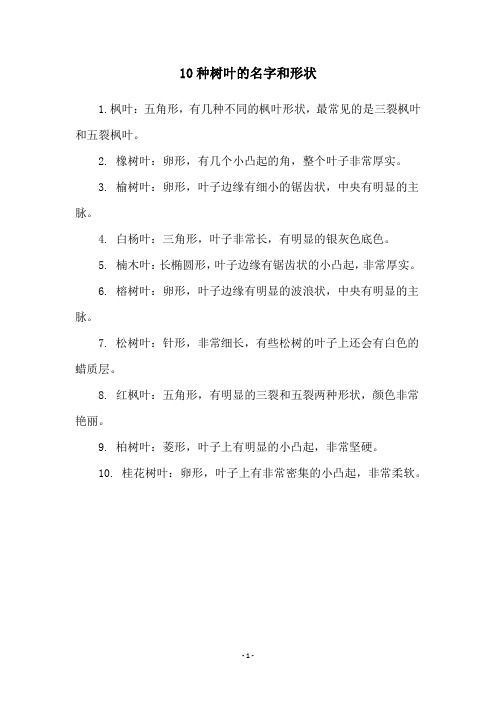 10 种树叶的名字和形状

1. 枫叶：五角形，有几种不同的枫叶形状，最常见的是三裂枫叶和五裂枫叶。

2. 橡树叶：卵形，有几个小凸起的角，整个叶子非常厚实。

3. 榆树叶：卵形，叶子边缘有细小的锯齿状，中央有明显的主脉。

4. 白杨叶：三角形，叶子非常长，有明显的银灰色底色。

5. 楠木叶：长椭圆形，叶子边缘有锯齿状的小凸起，非常厚实。

6. 榕树叶：卵形，叶子边缘有明显的波浪状，中央有明显的主脉。

7. 松树叶：针形，非常细长，有些松树的叶子上还会有白色的蜡质层。

8. 红枫叶：五角形，有明显的三裂和五裂两种形状，颜色非常艳丽。

9. 柏树叶：菱形，叶子上有明显的小凸起，非常坚硬。

10. 桂花树叶：卵形，叶子上有非常密集的小凸起，非常柔软。

- 1 -